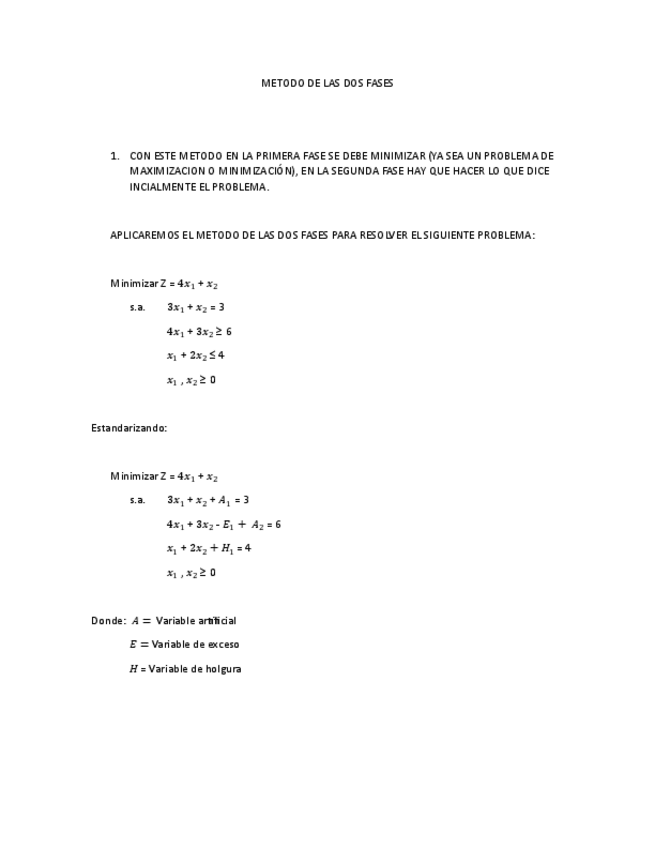 METODO DE LAS DOS FASES

1. CON ESTE METODO EN LA PRIMERA FASE SE DEBE MINIMIZAR (YA SEA UN PROBLEMA DE MAXIMIZACION O MINIMIZACIÓN), EN LA SEGUNDA FASE HAY QUE HACER LO QUE DICE INCIALMENTE EL PROBLEMA.

APLICAREMOS EL METODO DE LAS DOS FASES PARA RESOLVER EL SIGUIENTE PROBLEMA:

Minimizar Z = $4x_1 + x_2$

s.a. $3x_1 + x_2 = 3$

$4x_1 + 3x_2 \geq 6$

$x_1 + 2x_2 \leq 4$

$x_1 , x_2 \geq 0$

Estandarizando:

Minimizar Z = $4x_1 + x_2$

s.a. $3x_1 + x_2 + A_1 = 3$

$4x_1 + 3x_2 - E_1 + A_2 = 6$

$x_1 + 2x_2 + H_1 = 4$

$x_1 , x_2 \geq 0$

Donde: $A =$ Variable artificial

$E =$ Variable de exceso

$H$ = Variable de holgura